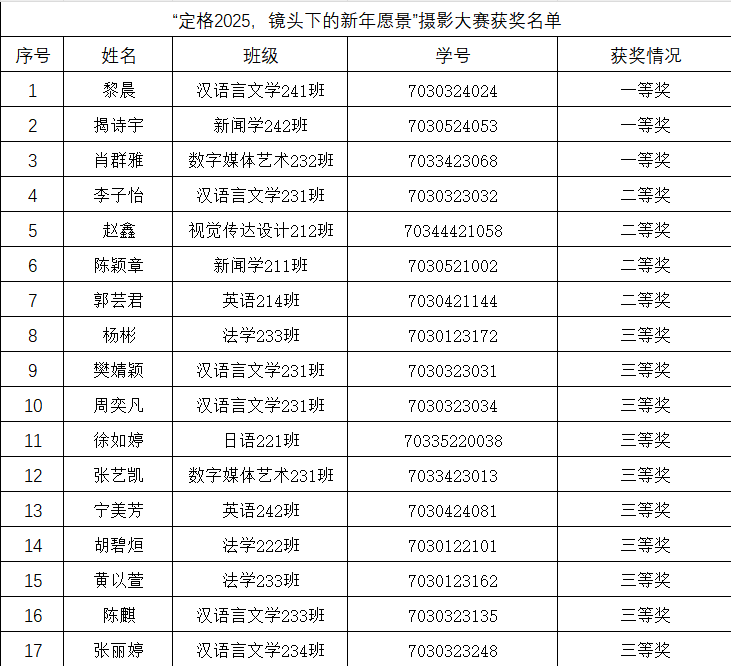 “定格2025，镜头下的新年愿景”摄影大赛获奖名单

| 序号 | 姓名 | 班级 | 学号 | 获奖情况 |
|---|---|---|---|---|
| 1 | 黎晨 | 汉语言文学241班 | 7030324024 | 一等奖 |
| 2 | 揭诗宇 | 新闻学242班 | 7030524053 | 一等奖 |
| 3 | 肖群雅 | 数字媒体艺术232班 | 7033423068 | 一等奖 |
| 4 | 李子怡 | 汉语言文学231班 | 7030323032 | 二等奖 |
| 5 | 赵鑫 | 视觉传达设计212班 | 70344421058 | 二等奖 |
| 6 | 陈颖章 | 新闻学211班 | 7030521002 | 二等奖 |
| 7 | 郭芸君 | 英语214班 | 7030421144 | 二等奖 |
| 8 | 杨彬 | 法学233班 | 7030123172 | 三等奖 |
| 9 | 樊婧颖 | 汉语言文学231班 | 7030323031 | 三等奖 |
| 10 | 周奕凡 | 汉语言文学231班 | 7030323034 | 三等奖 |
| 11 | 徐如婷 | 日语221班 | 70335220038 | 三等奖 |
| 12 | 张艺凯 | 数字媒体艺术231班 | 7033423013 | 三等奖 |
| 13 | 宁美芳 | 英语242班 | 7030424081 | 三等奖 |
| 14 | 胡碧烜 | 法学222班 | 7030122101 | 三等奖 |
| 15 | 黄以萱 | 法学233班 | 7030123162 | 三等奖 |
| 16 | 陈麒 | 汉语言文学233班 | 7030323135 | 三等奖 |
| 17 | 张丽婷 | 汉语言文学234班 | 7030323248 | 三等奖 |